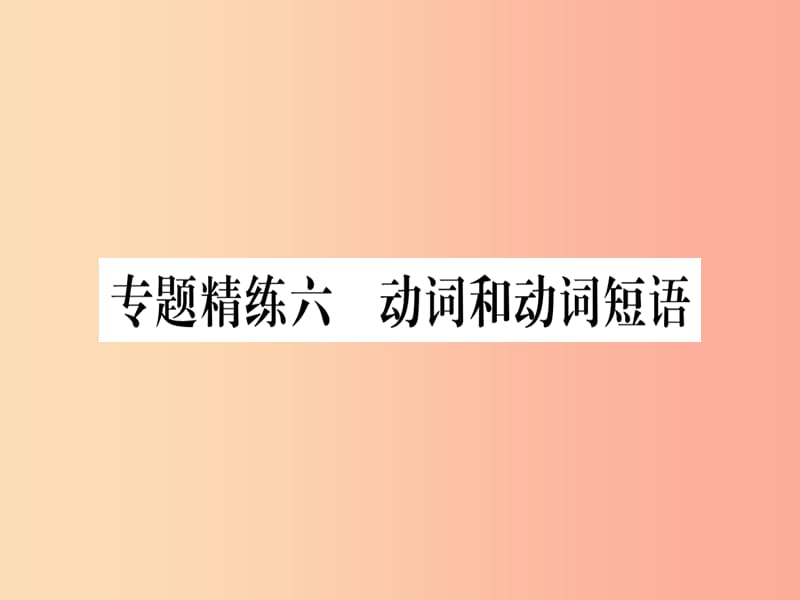 专题精练六　动词和动词短语